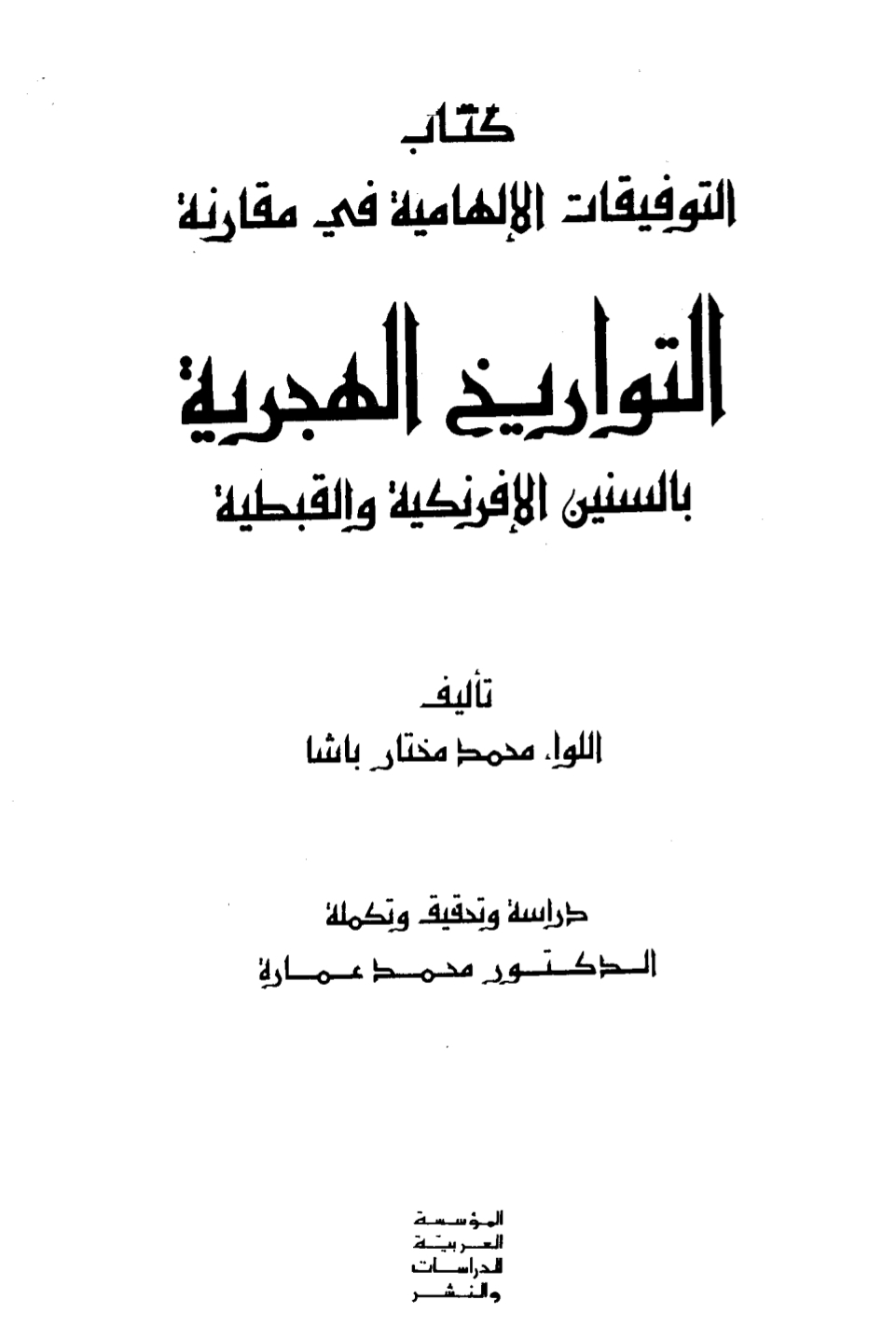 كتاب
التوفيقات الإلهامية في مقارنة

التواريخ الهجرية
بالسنين الإفرنكية والقبطية

تأليف
اللواء محمد مختار باشا

دراسة وتحقيق وتكملة
الدكتور محمد عمارة

المؤسسة
العربية
للدراسات
والنشر